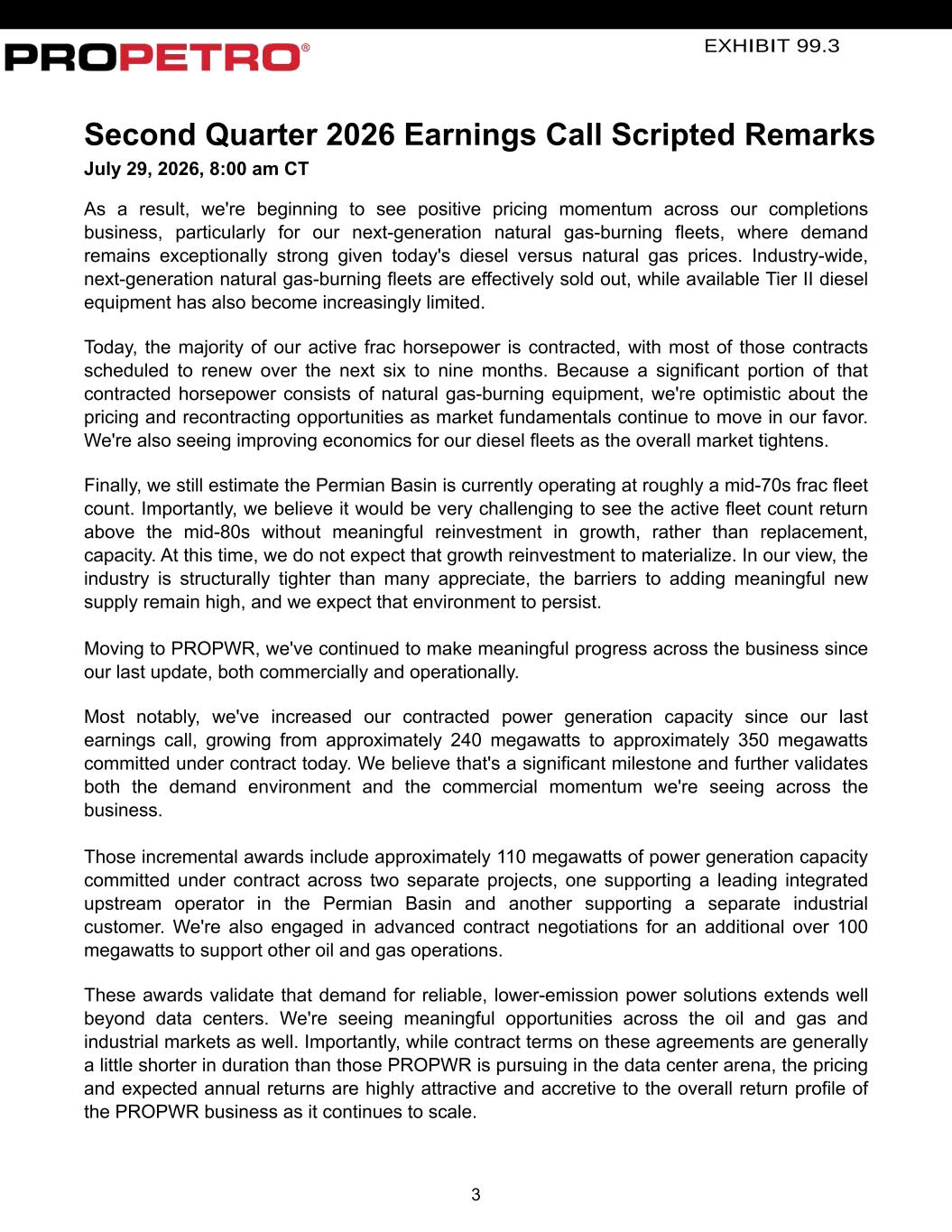 PROPETRO®

EXHIBIT 99.3

Second Quarter 2026 Earnings Call Scripted Remarks

July 29, 2026, 8:00 am CT

As a result, we're beginning to see positive pricing momentum across our completions business, particularly for our next-generation natural gas-burning fleets, where demand remains exceptionally strong given today's diesel versus natural gas prices. Industry-wide, next-generation natural gas-burning fleets are effectively sold out, while available Tier II diesel equipment has also become increasingly limited.

Today, the majority of our active frac horsepower is contracted, with most of those contracts scheduled to renew over the next six to nine months. Because a significant portion of that contracted horsepower consists of natural gas-burning equipment, we're optimistic about the pricing and recontracting opportunities as market fundamentals continue to move in our favor. We're also seeing improving economics for our diesel fleets as the overall market tightens.

Finally, we still estimate the Permian Basin is currently operating at roughly a mid-70s frac fleet count. Importantly, we believe it would be very challenging to see the active fleet count return above the mid-80s without meaningful reinvestment in growth, rather than replacement, capacity. At this time, we do not expect that growth reinvestment to materialize. In our view, the industry is structurally tighter than many appreciate, the barriers to adding meaningful new supply remain high, and we expect that environment to persist.

Moving to PROPWR, we've continued to make meaningful progress across the business since our last update, both commercially and operationally.

Most notably, we've increased our contracted power generation capacity since our last earnings call, growing from approximately 240 megawatts to approximately 350 megawatts committed under contract today. We believe that's a significant milestone and further validates both the demand environment and the commercial momentum we're seeing across the business.

Those incremental awards include approximately 110 megawatts of power generation capacity committed under contract across two separate projects, one supporting a leading integrated upstream operator in the Permian Basin and another supporting a separate industrial customer. We're also engaged in advanced contract negotiations for an additional over 100 megawatts to support other oil and gas operations.

These awards validate that demand for reliable, lower-emission power solutions extends well beyond data centers. We're seeing meaningful opportunities across the oil and gas and industrial markets as well. Importantly, while contract terms on these agreements are generally a little shorter in duration than those PROPWR is pursuing in the data center arena, the pricing and expected annual returns are highly attractive and accretive to the overall return profile of the PROPWR business as it continues to scale.

3